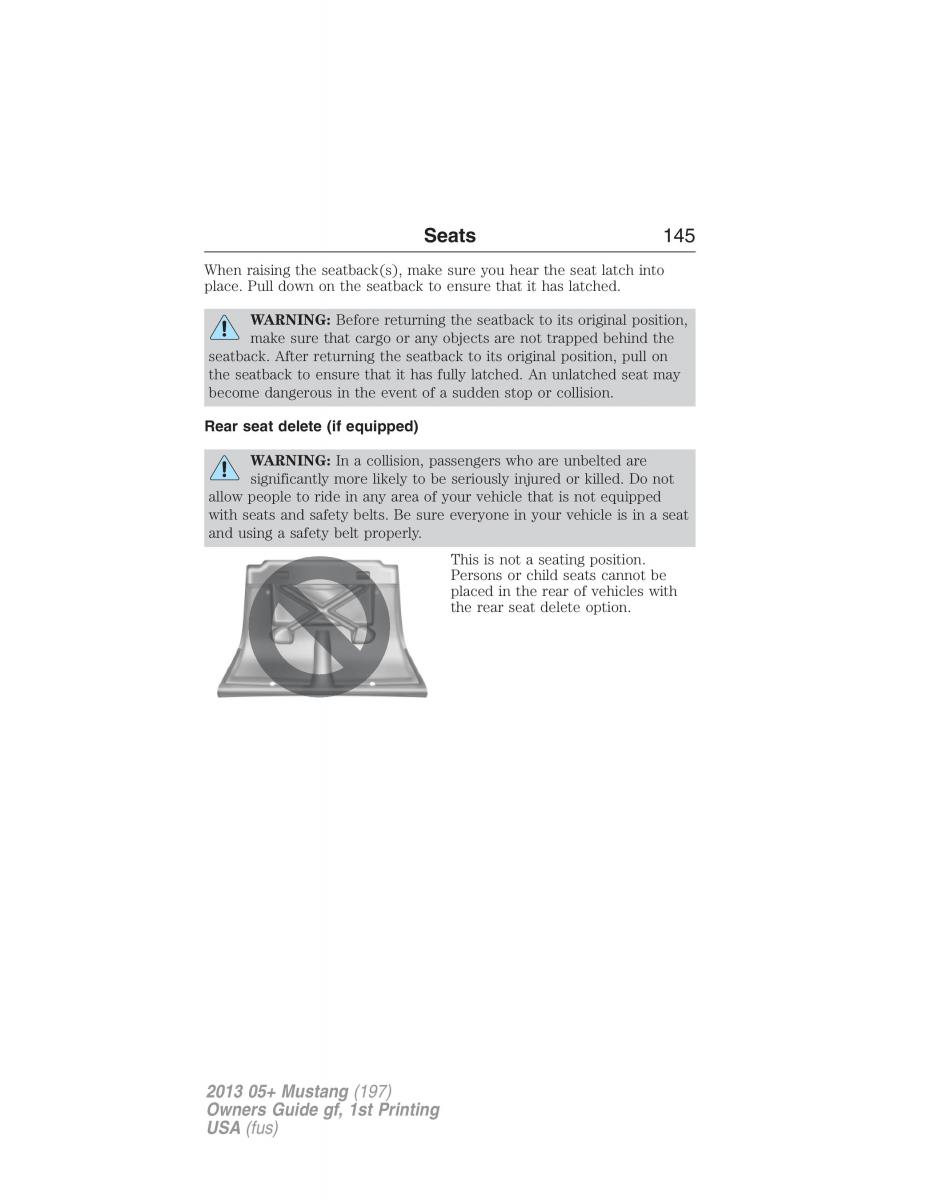 Seats 145

When raising the seatback(s), make sure you hear the seat latch into place. Pull down on the seatback to ensure that it has latched.

WARNING: Before returning the seatback to its original position, make sure that cargo or any objects are not trapped behind the seatback. After returning the seatback to its original position, pull on the seatback to ensure that it has fully latched. An unlatched seat may become dangerous in the event of a sudden stop or collision.

Rear seat delete (if equipped)

WARNING: In a collision, passengers who are unbelted are significantly more likely to be seriously injured or killed. Do not allow people to ride in any area of your vehicle that is not equipped with seats and safety belts. Be sure everyone in your vehicle is in a seat and using a safety belt properly.

This is not a seating position. Persons or child seats cannot be placed in the rear of vehicles with the rear seat delete option.

2013 05+ Mustang (197)
Owners Guide gf, 1st Printing
USA (fus)